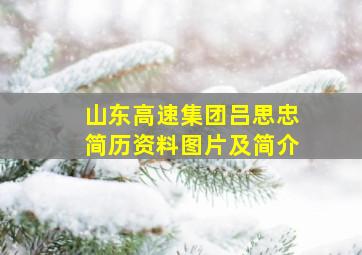 山东高速集团吕思忠
简历资料图片及简介